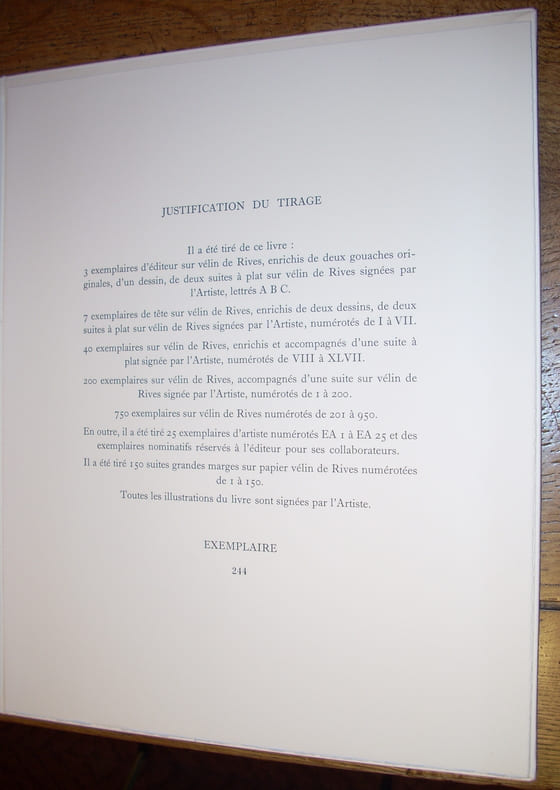 JUSTIFICATION DU TIRAGE

Il a été tiré de ce livre :

3 exemplaires d'éditeur sur vélin de Rives, enrichis de deux gouaches originales, d'un dessin, de deux suites à plat sur vélin de Rives signées par l'Artiste, lettrés A B C.

7 exemplaires de tête sur vélin de Rives, enrichis de deux dessins, de deux suites à plat sur vélin de Rives signées par l'Artiste, numérotés de I à VII.

40 exemplaires sur vélin de Rives, enrichis et accompagnés d'une suite à plat signée par l'Artiste, numérotés de VIII à XLVII.

200 exemplaires sur vélin de Rives, accompagnés d'une suite sur vélin de Rives signée par l'Artiste, numérotés de 1 à 200.

750 exemplaires sur vélin de Rives numérotés de 201 à 950.

En outre, il a été tiré 25 exemplaires d'artiste numérotés EA 1 à EA 25 et des exemplaires nominatifs réservés à l'éditeur pour ses collaborateurs.

Il a été tiré 150 suites grandes marges sur papier vélin de Rives numérotées de 1 à 150.

Toutes les illustrations du livre sont signées par l'Artiste.

EXEMPLAIRE

244